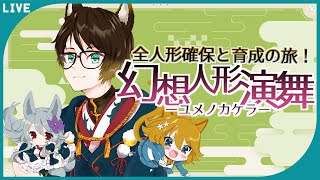 LIVE

全人形確保と育成の旅！

幻想人形演舞
ーユメノカケラー